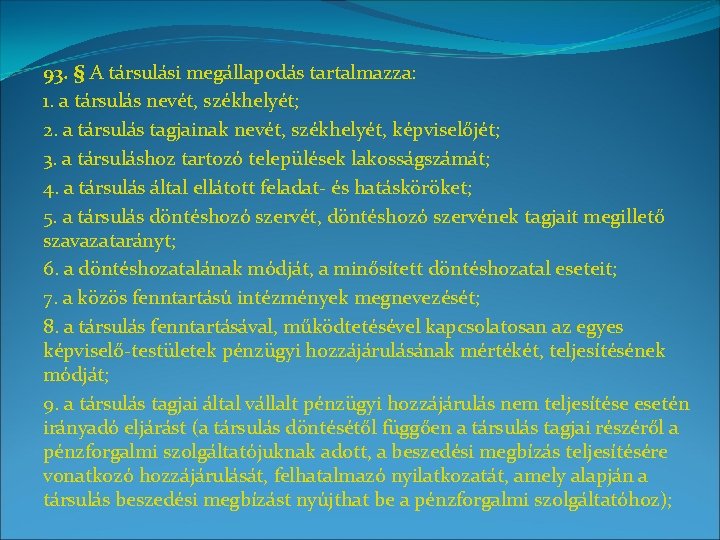 93. § A társulási megállapodás tartalmazza:
1. a társulás nevét, székhelyét;
2. a társulás tagjainak nevét, székhelyét, képviselőjét;
3. a társuláshoz tartozó települések lakosságszámát;
4. a társulás által ellátott feladat- és hatásköröket;
5. a társulás döntéshozó szervét, döntéshozó szervének tagjait megillető szavazatarányt;
6. a döntéshozatalának módját, a minősített döntéshozatal eseteit;
7. a közös fenntartású intézmények megnevezését;
8. a társulás fenntartásával, működtetésével kapcsolatosan az egyes képviselő-testületek pénzügyi hozzájárulásának mértékét, teljesítésének módját;
9. a társulás tagjai által vállalt pénzügyi hozzájárulás nem teljesítése esetén irányadó eljárást (a társulás döntésétől függően a társulás tagjai részéről a pénzforgalmi szolgáltatójuknak adott, a beszedési megbízás teljesítésére vonatkozó hozzájárulását, felhatalmazó nyilatkozatát, amely alapján a társulás beszedési megbízást nyújthat be a pénzforgalmi szolgáltatóhoz);